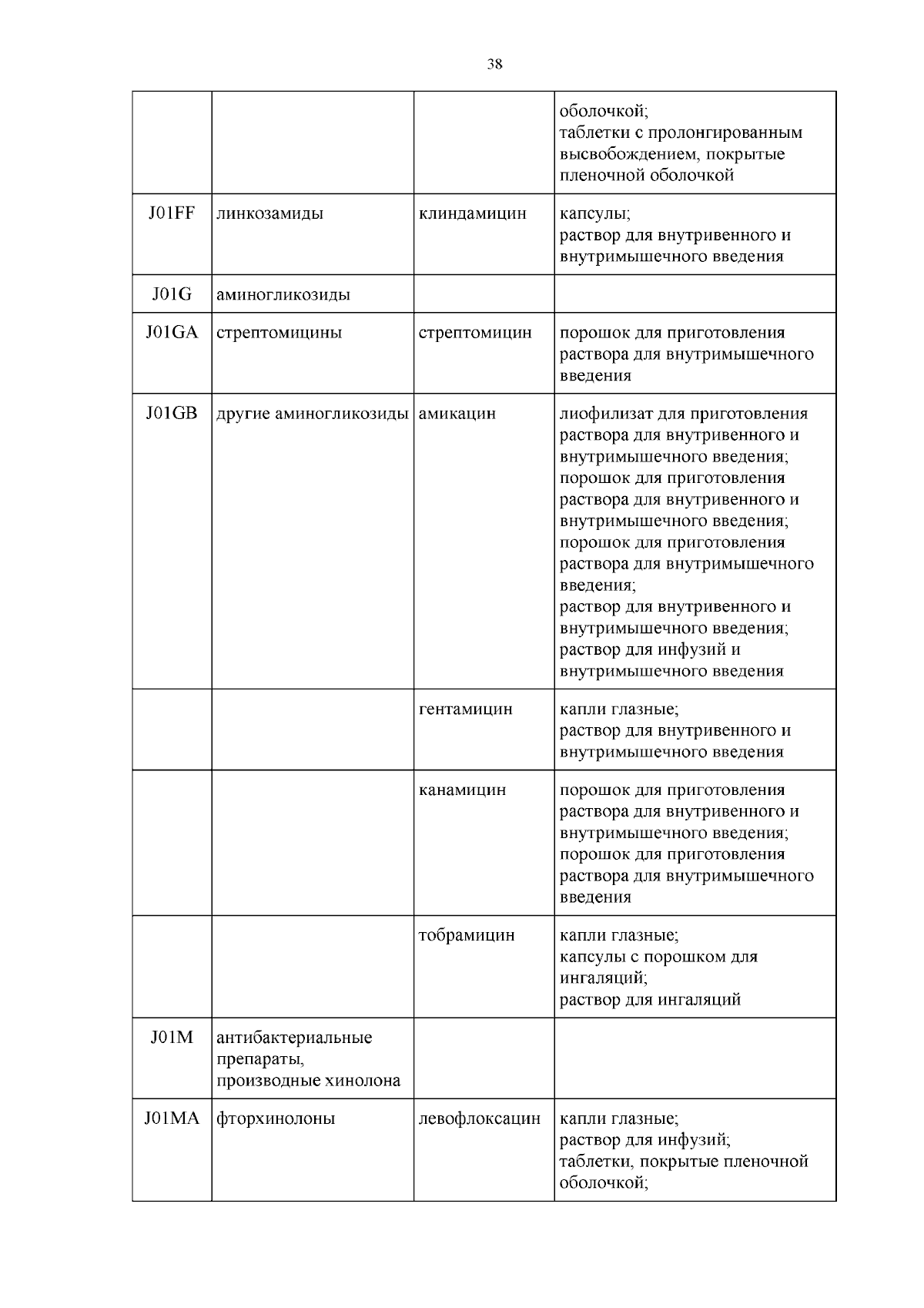 38

| | | | |
|---|---|---|---|
| | | | оболочкой; таблетки с пролонгированным высвобождением, покрытые пленочной оболочкой |
| J01FF | линкозамиды | клиндамицин | капсулы; раствор для внутривенного и внутримышечного введения |
| J01G | аминогликозиды | | |
| J01GA | стрептомицины | стрептомицин | порошок для приготовления раствора для внутримышечного введения |
| J01GB | другие аминогликозиды | амикацин | лиофилизат для приготовления раствора для внутривенного и внутримышечного введения; порошок для приготовления раствора для внутривенного и внутримышечного введения; порошок для приготовления раствора для внутримышечного введения; раствор для внутривенного и внутримышечного введения; раствор для инфузий и внутримышечного введения |
| | | гентамицин | капли глазные; раствор для внутривенного и внутримышечного введения |
| | | канамицин | порошок для приготовления раствора для внутривенного и внутримышечного введения; порошок для приготовления раствора для внутримышечного введения |
| | | тобрамицин | капли глазные; капсулы с порошком для ингаляций; раствор для ингаляций |
| J01M | антибактериальные препараты, производные хинолона | | |
| J01MA | фторхинолоны | левофлоксацин | капли глазные; раствор для инфузий; таблетки, покрытые пленочной оболочкой; |